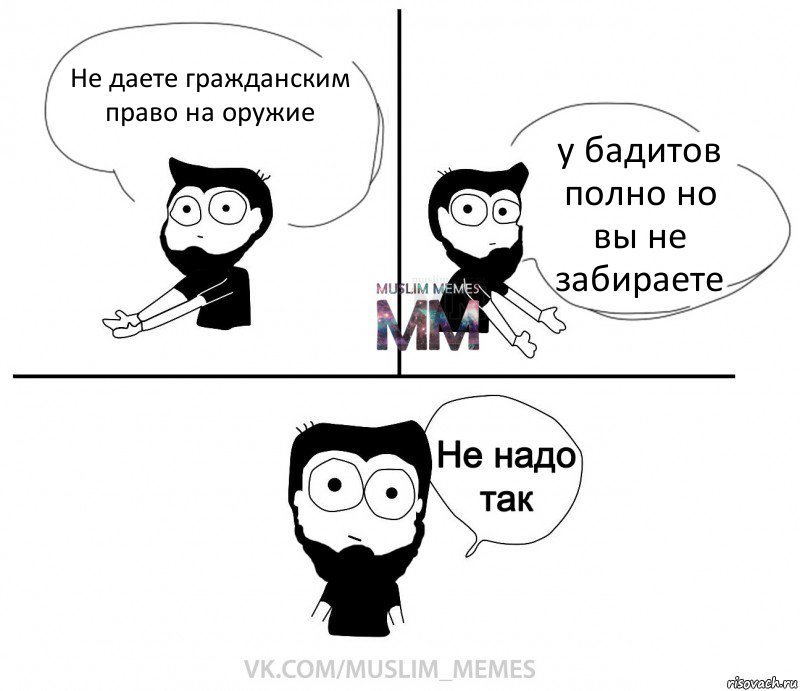 Не даете гражданским право на оружие

у бадитов полно но вы не забираете

MUSLIM MEMES
MM

Не надо так

VK.COM/MUSLIM_MEMES

risovach.ru